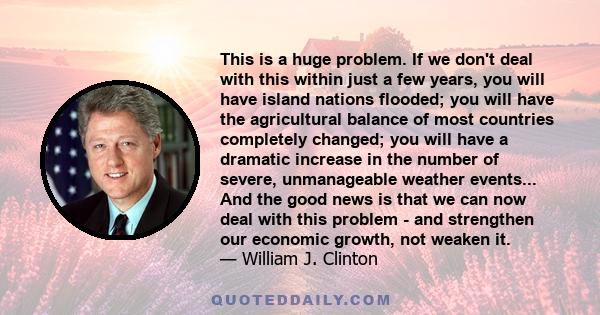 This is a huge problem. If we don't deal with this within just a few years, you will have island nations flooded; you will have the agricultural balance of most countries completely changed; you will have a dramatic increase in the number of severe, unmanageable weather events... And the good news is that we can now deal with this problem - and strengthen our economic growth, not weaken it.
— William J. Clinton

QUOTEDDAILY.COM